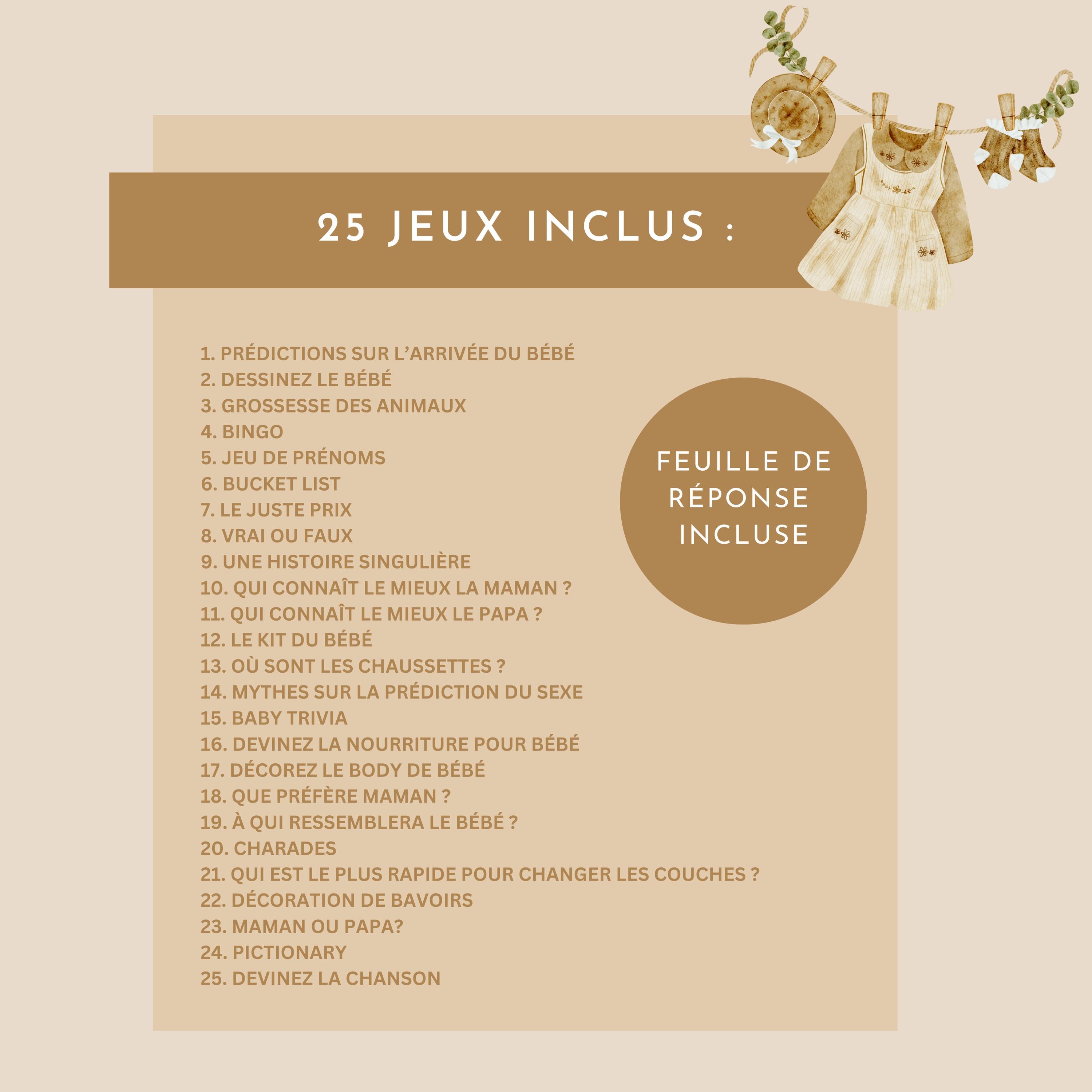 25 JEUX INCLUS :

1. PRÉDICTIONS SUR L'ARRIVÉE DU BÉBÉ
2. DESSINEZ LE BÉBÉ
3. GROSSESSE DES ANIMAUX
4. BINGO
5. JEU DE PRÉNOMS
6. BUCKET LIST
7. LE JUSTE PRIX
8. VRAI OU FAUX
9. UNE HISTOIRE SINGULIÈRE
10. QUI CONNAÎT LE MIEUX LA MAMAN ?
11. QUI CONNAÎT LE MIEUX LE PAPA ?
12. LE KIT DU BÉBÉ
13. OÙ SONT LES CHAUSSETTES ?
14. MYTHES SUR LA PRÉDICTION DU SEXE
15. BABY TRIVIA
16. DEVINEZ LA NOURRITURE POUR BÉBÉ
17. DÉCOREZ LE BODY DE BÉBÉ
18. QUE PRÉFÈRE MAMAN ?
19. À QUI RESSEMBLERA LE BÉBÉ ?
20. CHARADES
21. QUI EST LE PLUS RAPIDE POUR CHANGER LES COUCHES ?
22. DÉCORATION DE BAVOIRS
23. MAMAN OU PAPA?
24. PICTIONARY
25. DEVINEZ LA CHANSON

FEUILLE DE RÉPONSE INCLUSE